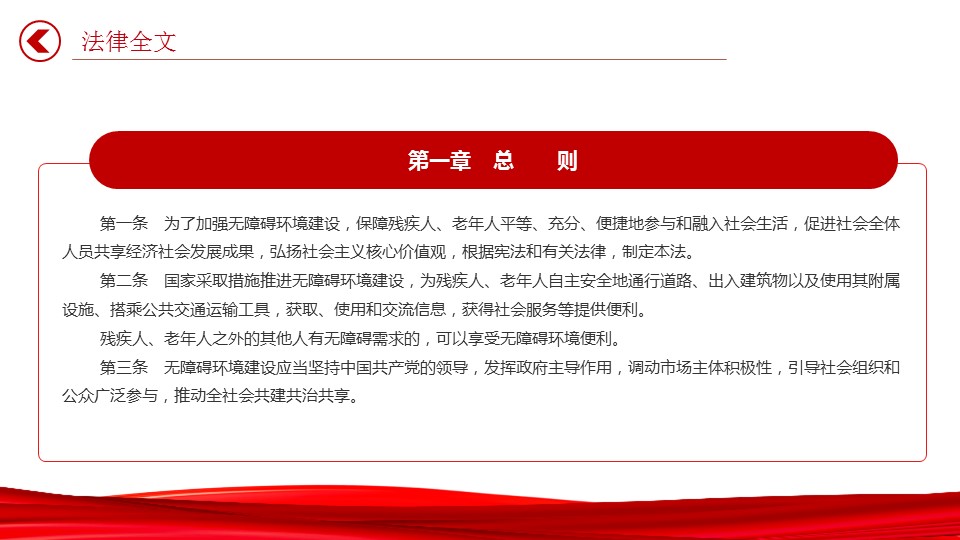 法律全文

第一章 总 则

第一条 为了加强无障碍环境建设，保障残疾人、老年人平等、充分、便捷地参与和融入社会生活，促进社会全体人员共享经济社会发展成果，弘扬社会主义核心价值观，根据宪法和有关法律，制定本法。

第二条 国家采取措施推进无障碍环境建设，为残疾人、老年人自主安全地通行道路、出入建筑物以及使用其附属设施、搭乘公共交通运输工具，获取、使用和交流信息，获得社会服务等提供便利。

残疾人、老年人之外的其他人有无障碍需求的，可以享受无障碍环境便利。

第三条 无障碍环境建设应当坚持中国共产党的领导，发挥政府主导作用，调动市场主体积极性，引导社会组织和公众广泛参与，推动全社会共建共治共享。